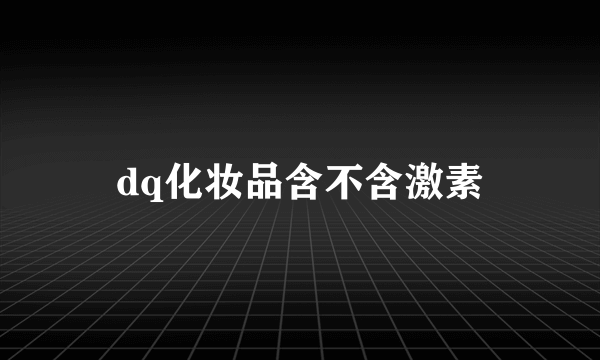 dq化妆品含不含激素